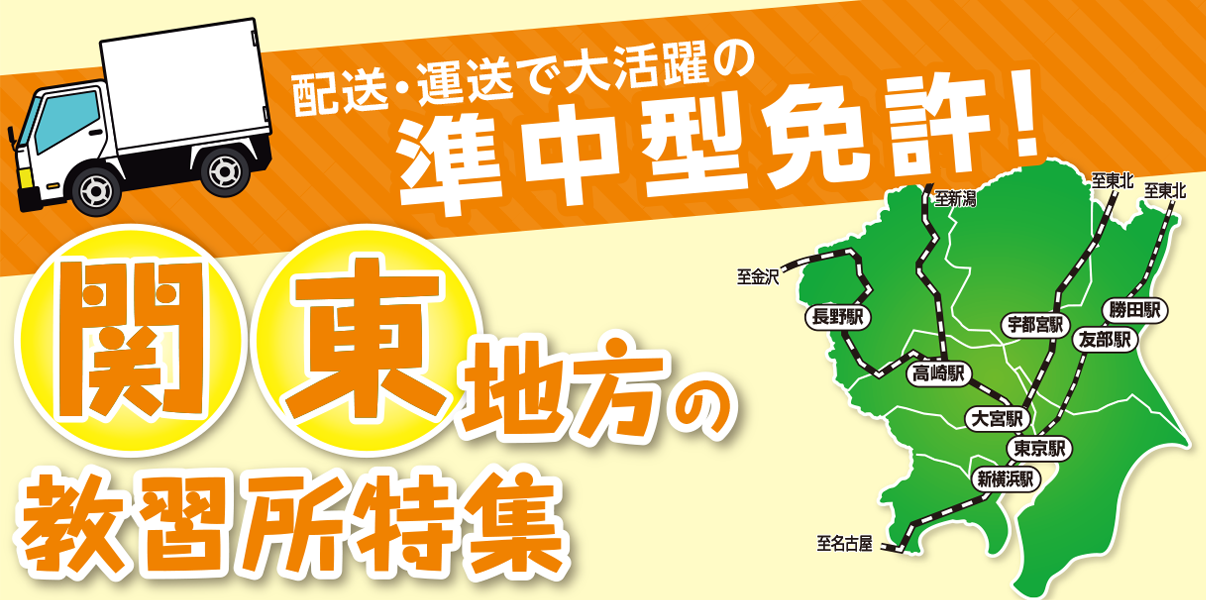 配送・運送で大活躍の
準中型免許！

関東地方の
教習所特集

至新潟
至東北
至東北
至金沢
長野駅
宇都宮駅
勝田駅
友部駅
高崎駅
大宮駅
東京駅
新横浜駅
至名古屋